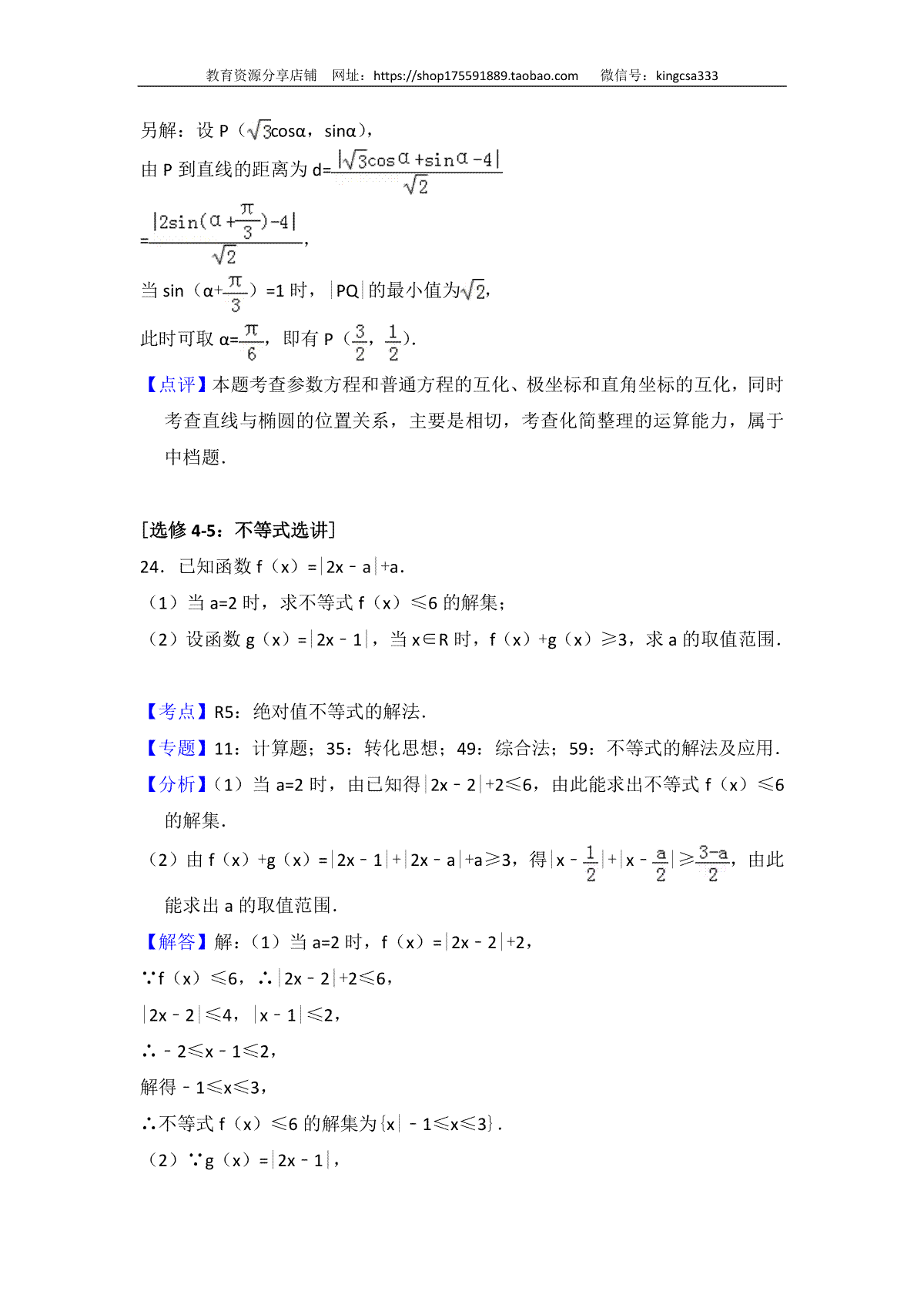 教育资源分享店铺　网址：https://shop175591889.taobao.com　微信号：kingcsa333

另解：设 P（$\sqrt{3}$cosα，sinα），

由 P 到直线的距离为 d=$\frac{|\sqrt{3}\cos\alpha+\sin\alpha-4|}{\sqrt{2}}$

=$\frac{|2\sin(\alpha+\frac{\pi}{3})-4|}{\sqrt{2}}$，

当 sin（α+$\frac{\pi}{3}$）=1 时，|PQ|的最小值为$\sqrt{2}$，

此时可取 α=$\frac{\pi}{6}$，即有 P（$\frac{3}{2}$，$\frac{1}{2}$）.

【点评】本题考查参数方程和普通方程的互化、极坐标和直角坐标的互化，同时考查直线与椭圆的位置关系，主要是相切，考查化简整理的运算能力，属于中档题.

[选修 4-5：不等式选讲]

24．已知函数 f（x）=|2x﹣a|+a.

（1）当 a=2 时，求不等式 f（x）≤6 的解集；

（2）设函数 g（x）=|2x﹣1|，当 x∈R 时，f（x）+g（x）≥3，求 a 的取值范围.

【考点】R5：绝对值不等式的解法.

【专题】11：计算题；35：转化思想；49：综合法；59：不等式的解法及应用.

【分析】（1）当 a=2 时，由已知得|2x﹣2|+2≤6，由此能求出不等式 f（x）≤6 的解集.

（2）由 f（x）+g（x）=|2x﹣1|+|2x﹣a|+a≥3，得|x﹣$\frac{1}{2}$|+|x﹣$\frac{a}{2}$|≥$\frac{3-a}{2}$，由此能求出 a 的取值范围.

【解答】解：（1）当 a=2 时，f（x）=|2x﹣2|+2，

∵f（x）≤6，∴|2x﹣2|+2≤6，

|2x﹣2|≤4，|x﹣1|≤2，

∴﹣2≤x﹣1≤2，

解得﹣1≤x≤3，

∴不等式 f（x）≤6 的解集为{x|﹣1≤x≤3}.

（2）∵g（x）=|2x﹣1|，